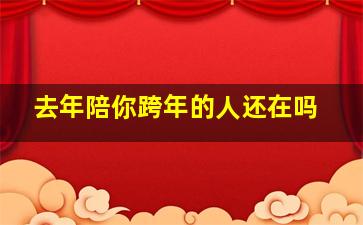 去年陪你跨年的人还在吗